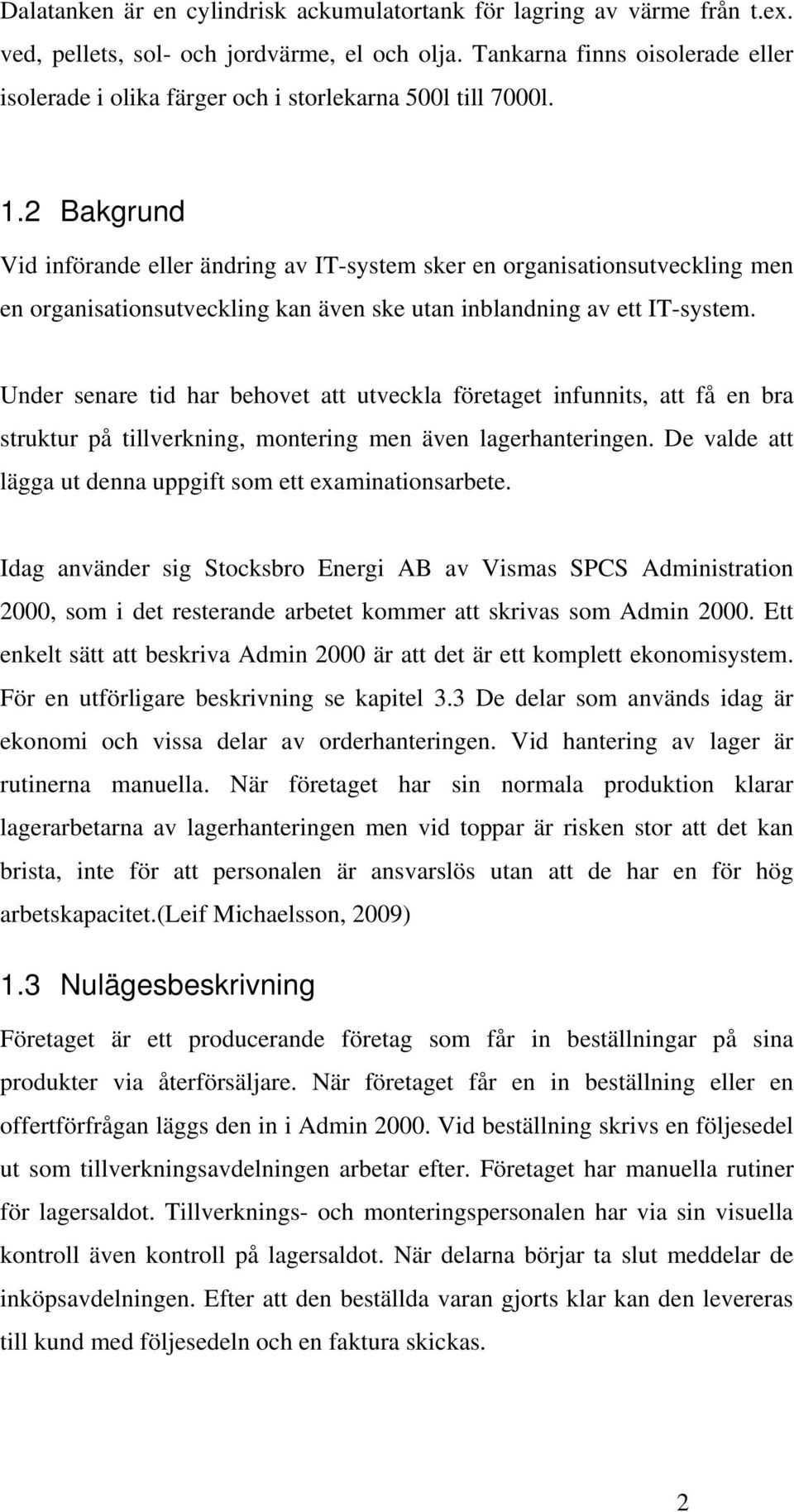 Dalatanken är en cylindrisk ackumulatortank för lagring av värme från t.ex. ved, pellets, sol- och jordvärme, el och olja. Tankarna finns oisolerade eller isolerade i olika färger och i storlekarna 500l till 7000l.

1.2 Bakgrund

Vid införande eller ändring av IT-system sker en organisationsutveckling men en organisationsutveckling kan även ske utan inblandning av ett IT-system.

Under senare tid har behovet att utveckla företaget infunnits, att få en bra struktur på tillverkning, montering men även lagerhanteringen. De valde att lägga ut denna uppgift som ett examinationsarbete.

Idag använder sig Stocksbro Energi AB av Vismas SPCS Administration 2000, som i det resterande arbetet kommer att skrivas som Admin 2000. Ett enkelt sätt att beskriva Admin 2000 är att det är ett komplett ekonomisystem. För en utförligare beskrivning se kapitel 3.3 De delar som används idag är ekonomi och vissa delar av orderhanteringen. Vid hantering av lager är rutinerna manuella. När företaget har sin normala produktion klarar lagerarbetarna av lagerhanteringen men vid toppar är risken stor att det kan brista, inte för att personalen är ansvarslös utan att de har en för hög arbetskapacitet.(Leif Michaelsson, 2009)

1.3 Nulägesbeskrivning

Företaget är ett producerande företag som får in beställningar på sina produkter via återförsäljare. När företaget får en in beställning eller en offertförfrågan läggs den in i Admin 2000. Vid beställning skrivs en följesedel ut som tillverkningsavdelningen arbetar efter. Företaget har manuella rutiner för lagersaldot. Tillverknings- och monteringspersonalen har via sin visuella kontroll även kontroll på lagersaldot. När delarna börjar ta slut meddelar de inköpsavdelningen. Efter att den beställda varan gjorts klar kan den levereras till kund med följesedeln och en faktura skickas.

2